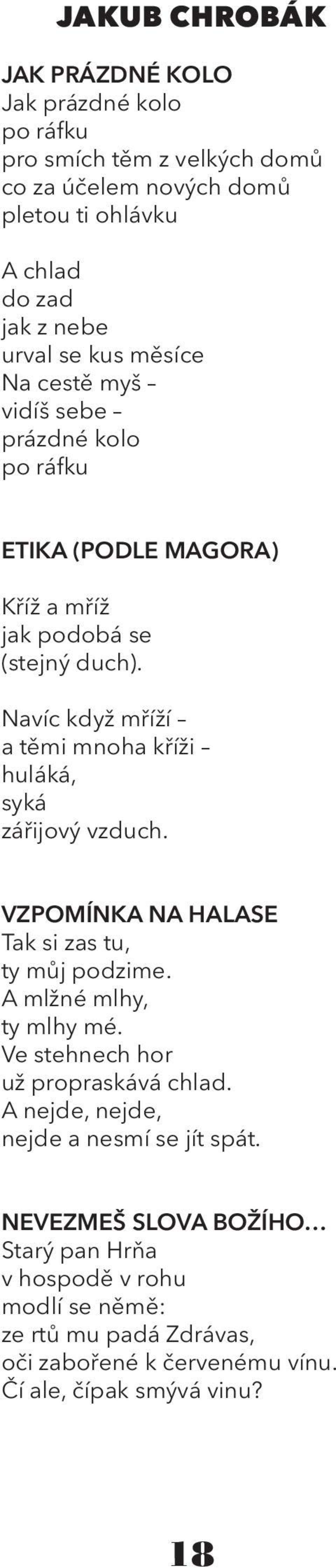 JAKUB CHROBÁK

JAK PRÁZDNÉ KOLO
Jak prázdné kolo
po ráfku
pro smích těm z velkých domů
co za účelem nových domů
pletou ti ohlávku

A chlad
do zad
jak z nebe
urval se kus měsíce
Na cestě myš –
vidíš sebe –
prázdné kolo
po ráfku

ETIKA (PODLE MAGORA)
Kříž a mříž
jak podobá se
(stejný duch).

Navíc když mříží –
a těmi mnoha kříži –
huláká,
syká
zářijový vzduch.

VZPOMÍNKA NA HALASE
Tak si zas tu,
ty můj podzime.
A mlžné mlhy,
ty mlhy mé.
Ve stehnech hor
už propraskává chlad.
A nejde, nejde,
nejde a nesmí se jít spát.

NEVEZMEŠ SLOVA BOŽÍHO…
Starý pan Hrňa
v hospodě v rohu
modlí se němě:
ze rtů mu padá Zdrávas,
oči zabořené k červenému vínu.
Čí ale, čípak smývá vinu?

18